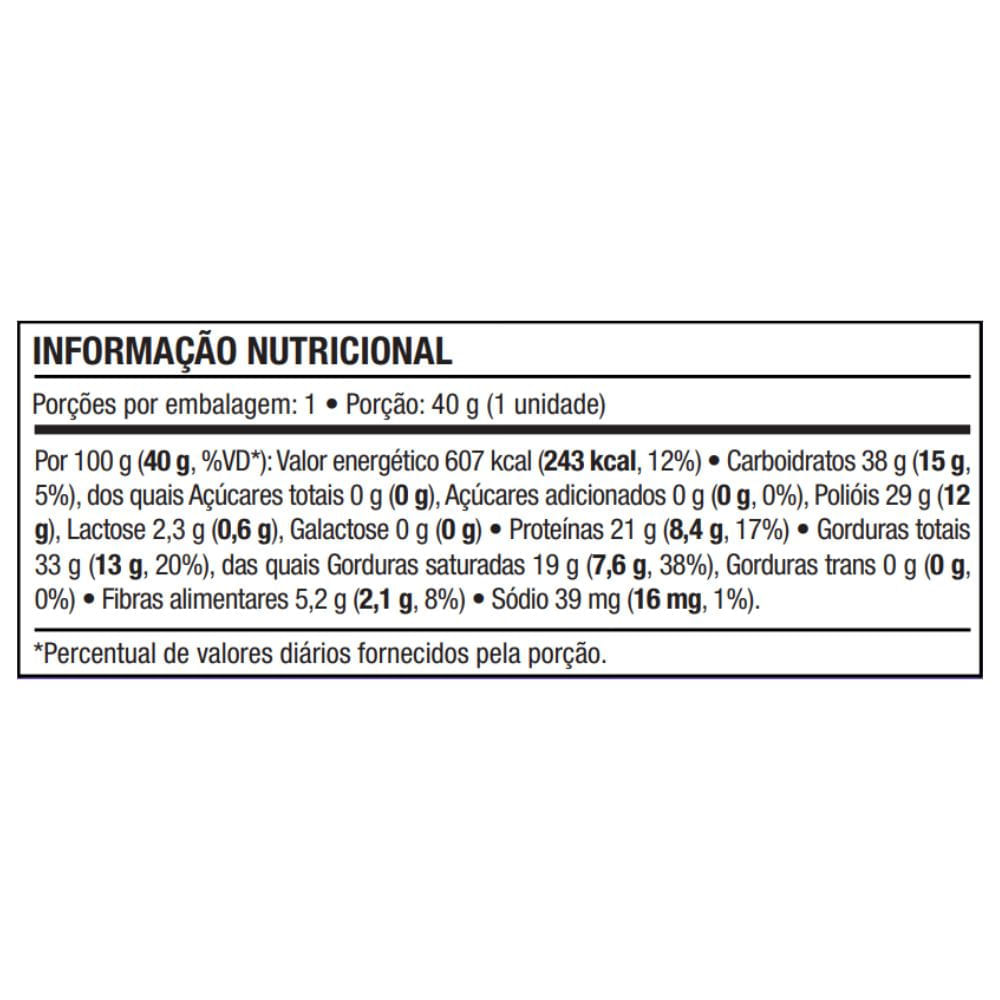 INFORMAÇÃO NUTRICIONAL

Porções por embalagem: 1 • Porção: 40 g (1 unidade)

Por 100 g (40 g, %VD*): Valor energético 607 kcal (243 kcal, 12%) • Carboidratos 38 g (15 g, 5%), dos quais Açúcares totais 0 g (0 g), Açúcares adicionados 0 g (0 g, 0%), Polióis 29 g (12 g), Lactose 2,3 g (0,6 g), Galactose 0 g (0 g) • Proteínas 21 g (8,4 g, 17%) • Gorduras totais 33 g (13 g, 20%), das quais Gorduras saturadas 19 g (7,6 g, 38%), Gorduras trans 0 g (0 g, 0%) • Fibras alimentares 5,2 g (2,1 g, 8%) • Sódio 39 mg (16 mg, 1%).

*Percentual de valores diários fornecidos pela porção.